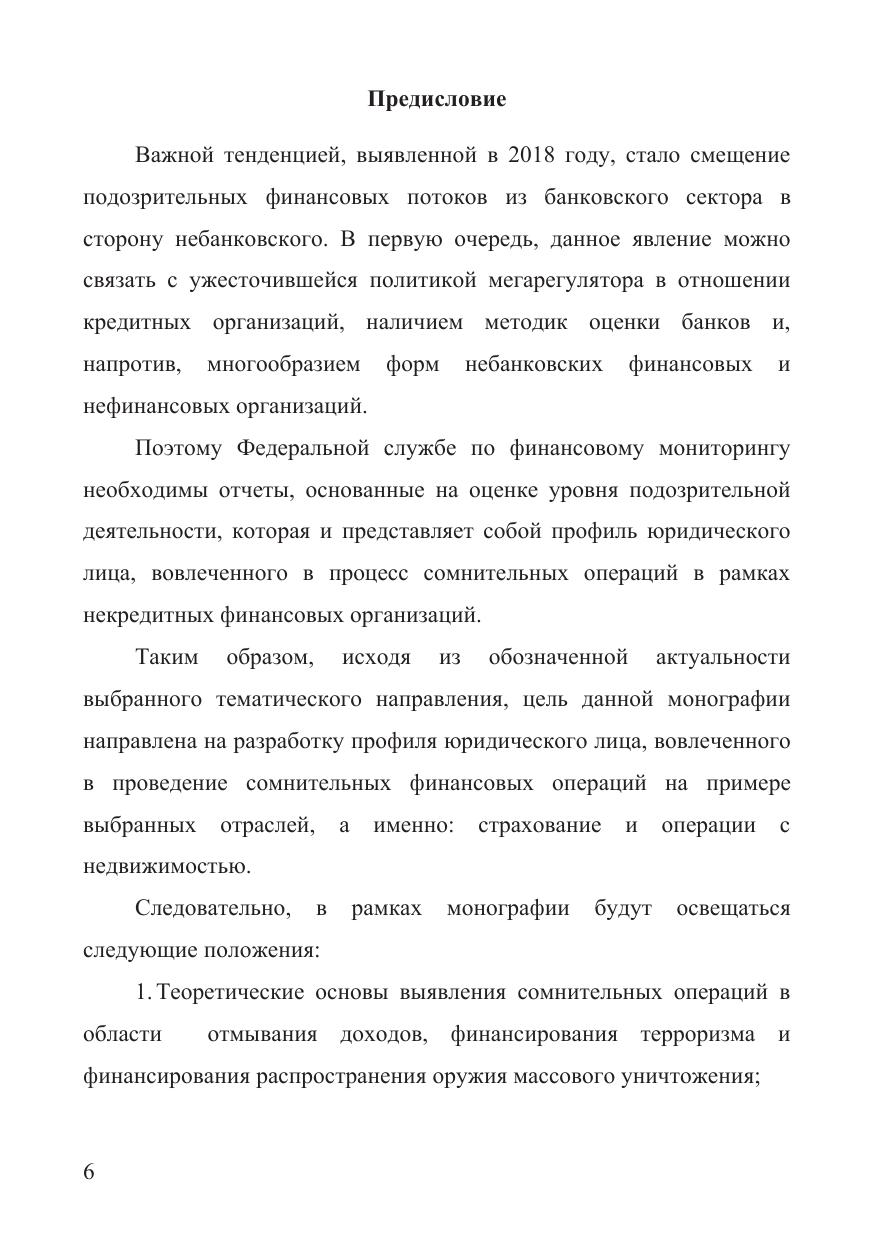 Предисловие

Важной тенденцией, выявленной в 2018 году, стало смещение подозрительных финансовых потоков из банковского сектора в сторону небанковского. В первую очередь, данное явление можно связать с ужесточившейся политикой мегарегулятора в отношении кредитных организаций, наличием методик оценки банков и, напротив, многообразием форм небанковских финансовых и нефинансовых организаций.

Поэтому Федеральной службе по финансовому мониторингу необходимы отчеты, основанные на оценке уровня подозрительной деятельности, которая и представляет собой профиль юридического лица, вовлеченного в процесс сомнительных операций в рамках некредитных финансовых организаций.

Таким образом, исходя из обозначенной актуальности выбранного тематического направления, цель данной монографии направлена на разработку профиля юридического лица, вовлеченного в проведение сомнительных финансовых операций на примере выбранных отраслей, а именно: страхование и операции с недвижимостью.

Следовательно, в рамках монографии будут освещаться следующие положения:

1. Теоретические основы выявления сомнительных операций в области отмывания доходов, финансирования терроризма и финансирования распространения оружия массового уничтожения;

6